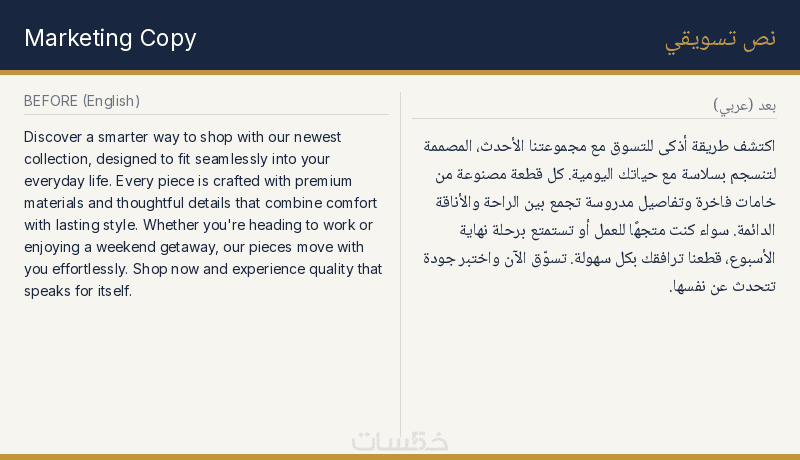 Marketing Copy

نص تسويقي

BEFORE (English)

Discover a smarter way to shop with our newest collection, designed to fit seamlessly into your everyday life. Every piece is crafted with premium materials and thoughtful details that combine comfort with lasting style. Whether you're heading to work or enjoying a weekend getaway, our pieces move with you effortlessly. Shop now and experience quality that speaks for itself.

بعد (عربي)

اكتشف طريقة أذكى للتسوق مع مجموعتنا الأحدث، المصممة لتنسجم بسلاسة مع حياتك اليومية. كل قطعة مصنوعة من خامات فاخرة وتفاصيل مدروسة تجمع بين الراحة والأناقة الدائمة. سواء كنت متجهًا للعمل أو تستمتع برحلة نهاية الأسبوع، قطعنا ترافقك بكل سهولة. تسوّق الآن واختبر جودة تتحدث عن نفسها.

خمسات